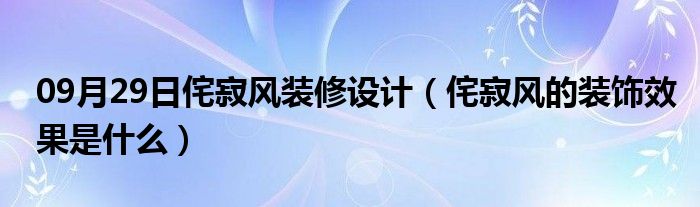 09月29日侘寂风装修设计（侘寂风的装饰效果是什么）